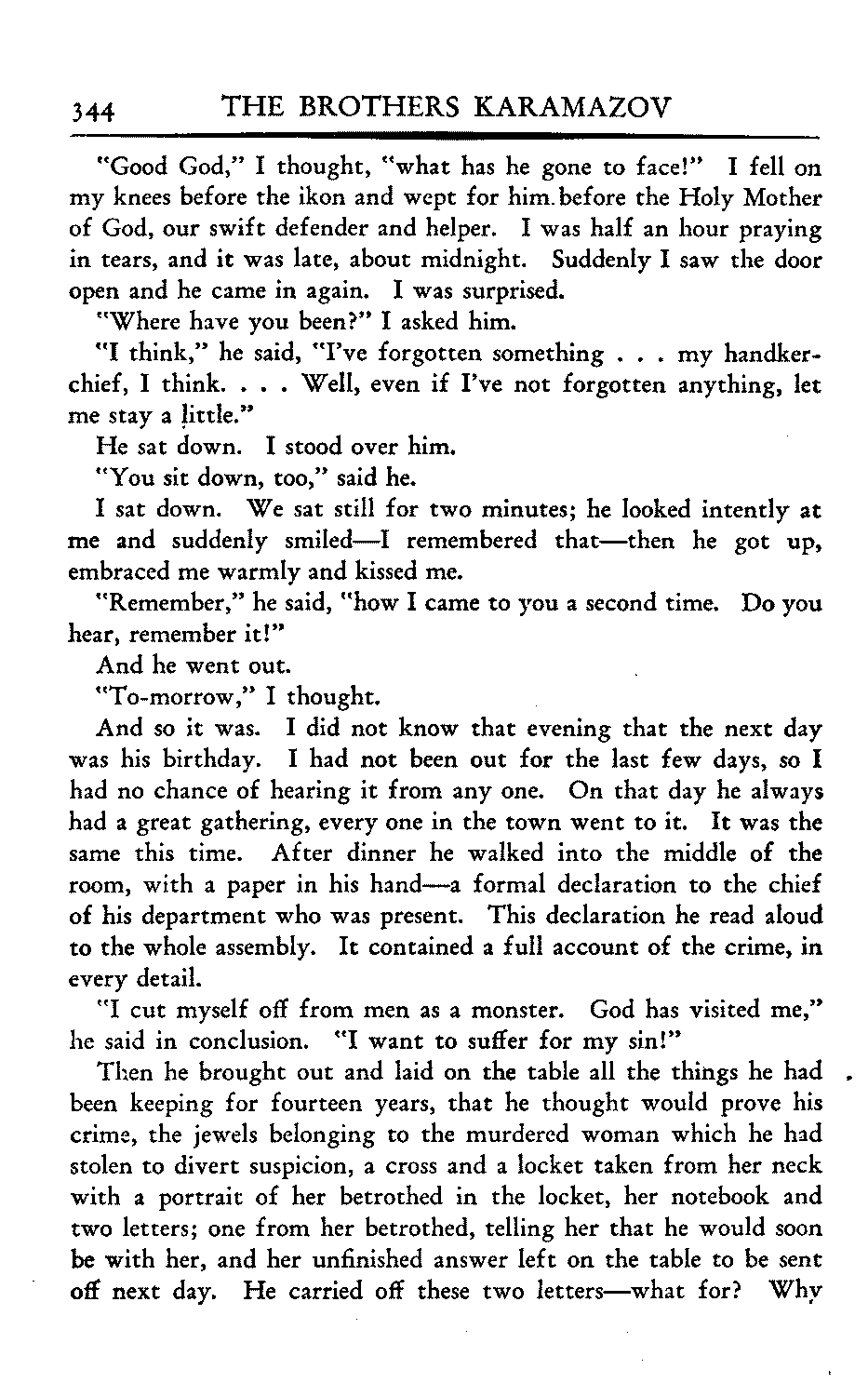 344 THE BROTHERS KARAMAZOV

"Good God," I thought, "what has he gone to face!" I fell on my knees before the ikon and wept for him before the Holy Mother of God, our swift defender and helper. I was half an hour praying in tears, and it was late, about midnight. Suddenly I saw the door open and he came in again. I was surprised.

"Where have you been?" I asked him.

"I think," he said, "I've forgotten something . . . my handkerchief, I think. . . . Well, even if I've not forgotten anything, let me stay a little."

He sat down. I stood over him.

"You sit down, too," said he.

I sat down. We sat still for two minutes; he looked intently at me and suddenly smiled—I remembered that—then he got up, embraced me warmly and kissed me.

"Remember," he said, "how I came to you a second time. Do you hear, remember it!"

And he went out.

"To-morrow," I thought.

And so it was. I did not know that evening that the next day was his birthday. I had not been out for the last few days, so I had no chance of hearing it from any one. On that day he always had a great gathering, every one in the town went to it. It was the same this time. After dinner he walked into the middle of the room, with a paper in his hand—a formal declaration to the chief of his department who was present. This declaration he read aloud to the whole assembly. It contained a full account of the crime, in every detail.

"I cut myself off from men as a monster. God has visited me," he said in conclusion. "I want to suffer for my sin!"

Then he brought out and laid on the table all the things he had been keeping for fourteen years, that he thought would prove his crime, the jewels belonging to the murdered woman which he had stolen to divert suspicion, a cross and a locket taken from her neck with a portrait of her betrothed in the locket, her notebook and two letters; one from her betrothed, telling her that he would soon be with her, and her unfinished answer left on the table to be sent off next day. He carried off these two letters—what for? Why